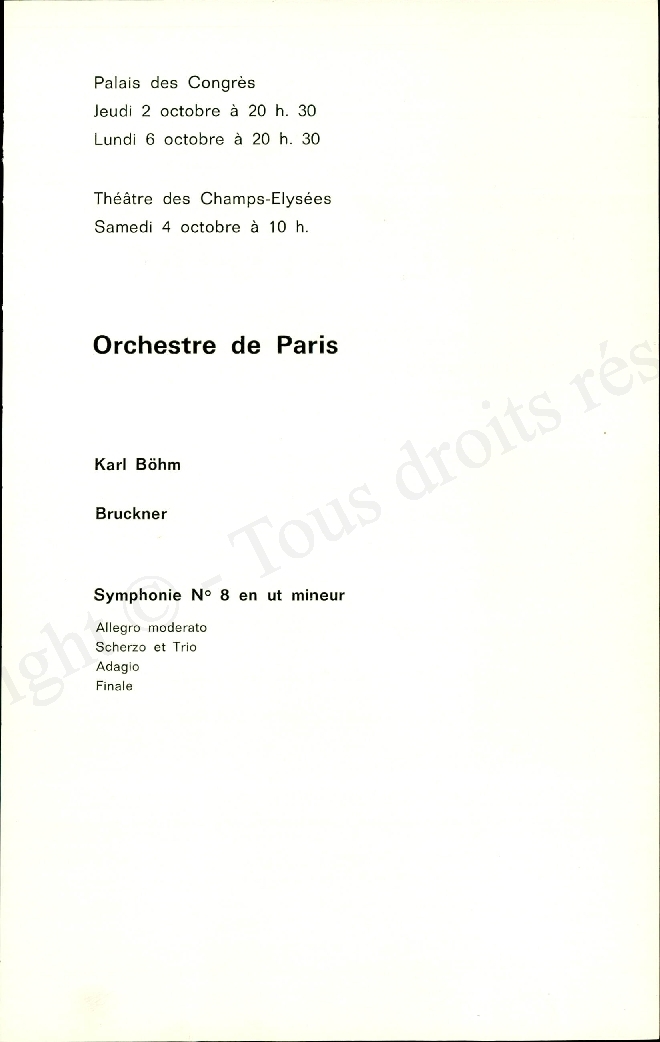 Palais des Congrès
Jeudi 2 octobre à 20 h. 30
Lundi 6 octobre à 20 h. 30

Théâtre des Champs-Elysées
Samedi 4 octobre à 10 h.

Orchestre de Paris

Karl Böhm

Bruckner

Symphonie N° 8 en ut mineur

Allegro moderato
Scherzo et Trio
Adagio
Finale

ight © - Tous droits rés